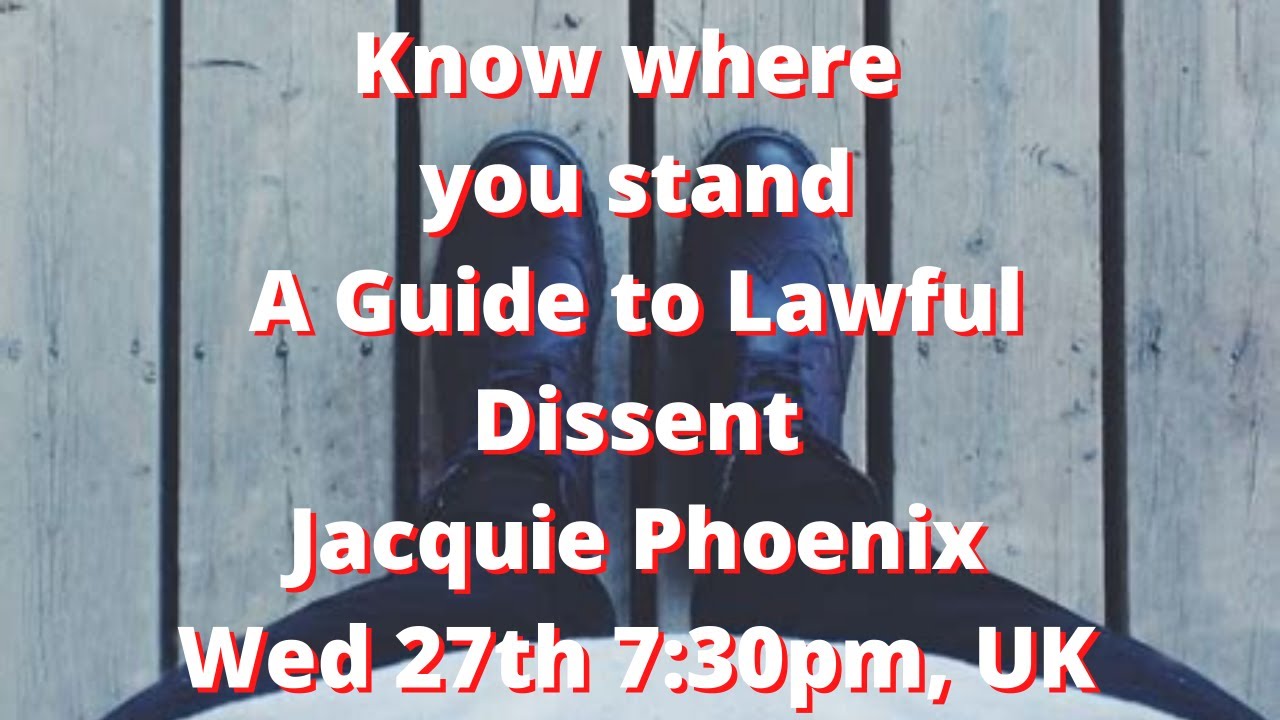 Know where you stand
A Guide to Lawful Dissent
Jacquie Phoenix
Wed 27th 7:30pm, UK